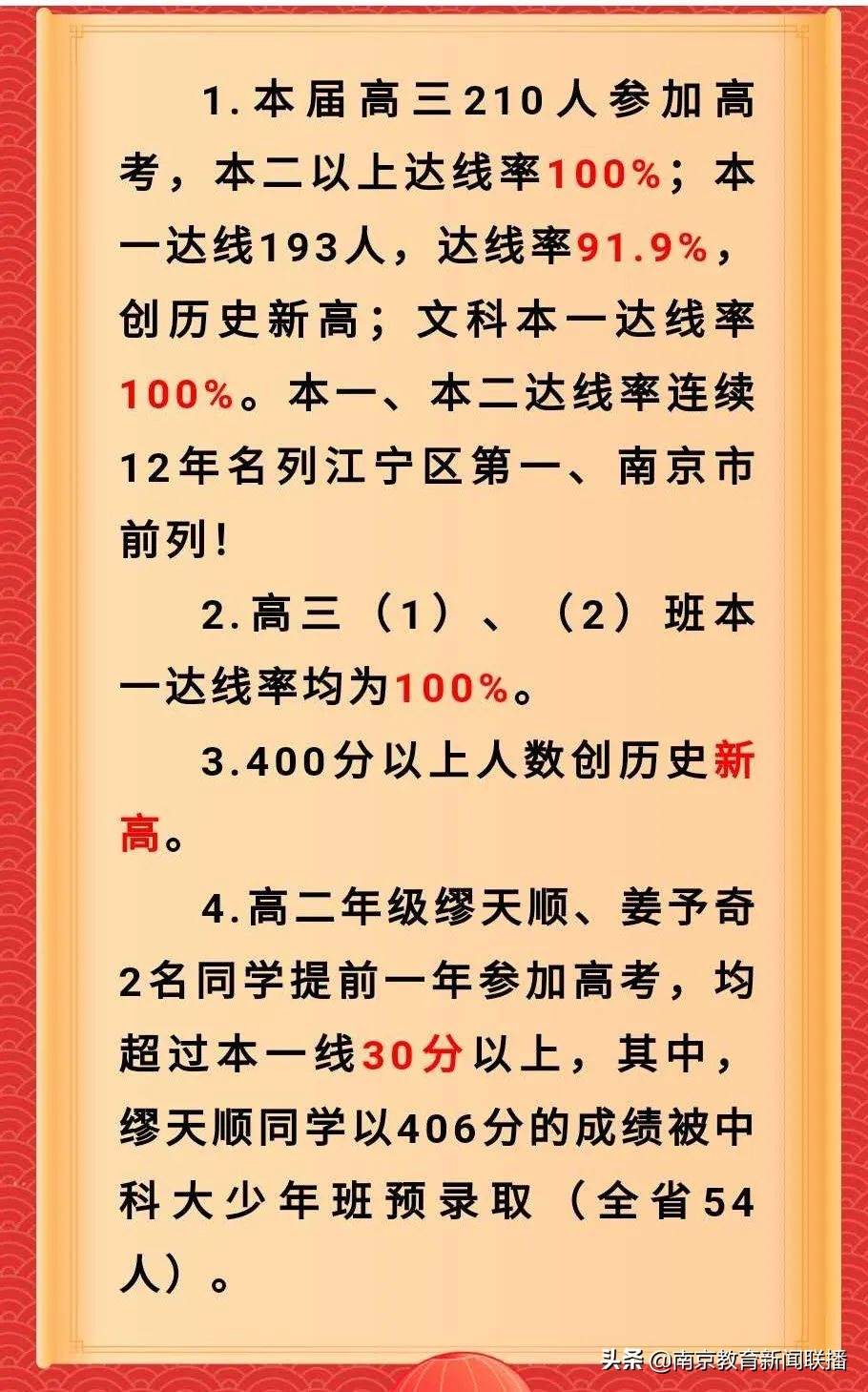 1.本届高三210人参加高考，本二以上达线率100%；本一达线193人，达线率91.9%，创历史新高；文科本一达线率100%。本一、本二达线率连续12年名列江宁区第一、南京市前列！

2.高三（1）、（2）班本一达线率均为100%。

3.400分以上人数创历史新高。

4.高二年级缪天顺、姜予奇2名同学提前一年参加高考，均超过本一线30分以上，其中，缪天顺同学以406分的成绩被中科大少年班预录取（全省54人）。

头条 @南京教育新闻联播